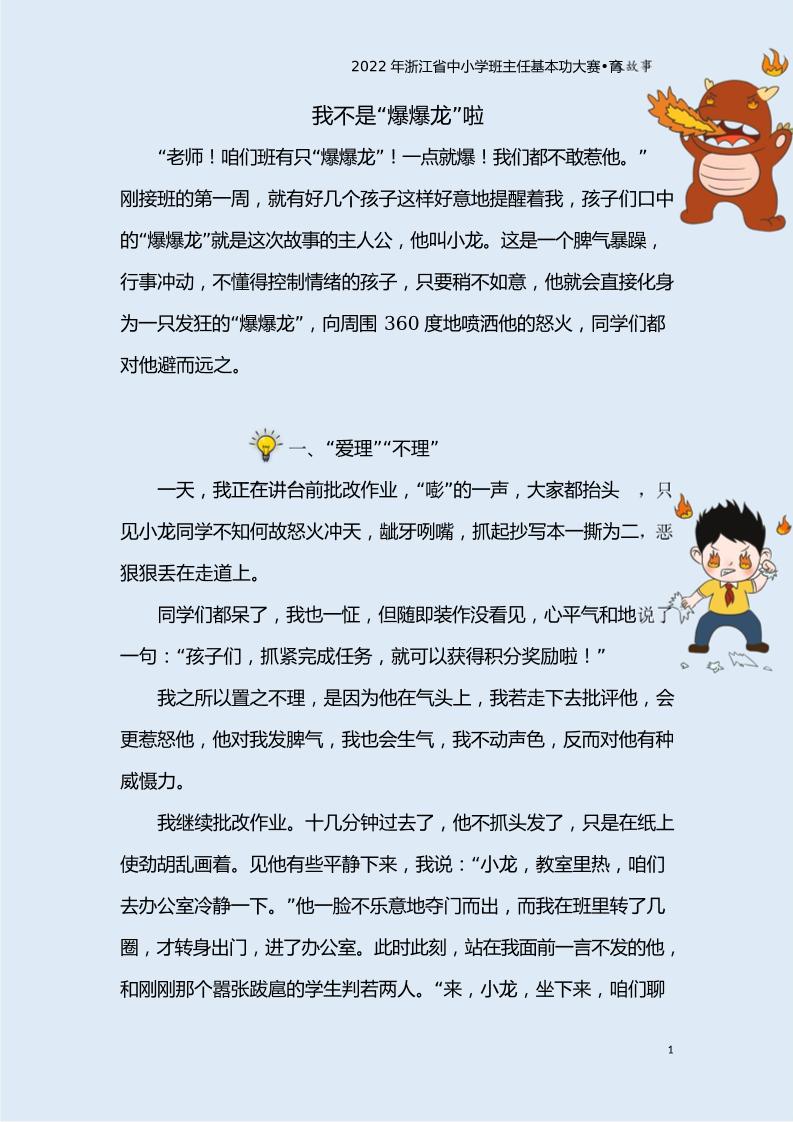 2022 年浙江省中小学班主任基本功大赛•育人故事

我不是“爆爆龙”啦

“老师！咱们班有只“爆爆龙”！一点就爆！我们都不敢惹他。”刚接班的第一周，就有好几个孩子这样好意地提醒着我，孩子们口中的“爆爆龙”就是这次故事的主人公，他叫小龙。这是一个脾气暴躁，行事冲动，不懂得控制情绪的孩子，只要稍不如意，他就会直接化身为一只发狂的“爆爆龙”，向周围 360 度地喷洒他的怒火，同学们都对他避而远之。

一、“爱理”“不理”

一天，我正在讲台前批改作业，“嘭”的一声，大家都抬头，只见小龙同学不知何故怒火冲天，龇牙咧嘴，抓起抄写本一撕为二，恶狠狠丢在走道上。

同学们都呆了，我也一怔，但随即装作没看见，心平气和地说了一句：“孩子们，抓紧完成任务，就可以获得积分奖励啦！”

我之所以置之不理，是因为他在气头上，我若走下去批评他，会更惹怒他，他对我发脾气，我也会生气，我不动声色，反而对他有种威慑力。

我继续批改作业。十几分钟过去了，他不抓头发了，只是在纸上使劲胡乱画着。见他有些平静下来，我说：“小龙，教室里热，咱们去办公室冷静一下。”他一脸不乐意地夺门而出，而我在班里转了几圈，才转身出门，进了办公室。此时此刻，站在我面前一言不发的他，和刚刚那个嚣张跋扈的学生判若两人。“来，小龙，坐下来，咱们聊

1